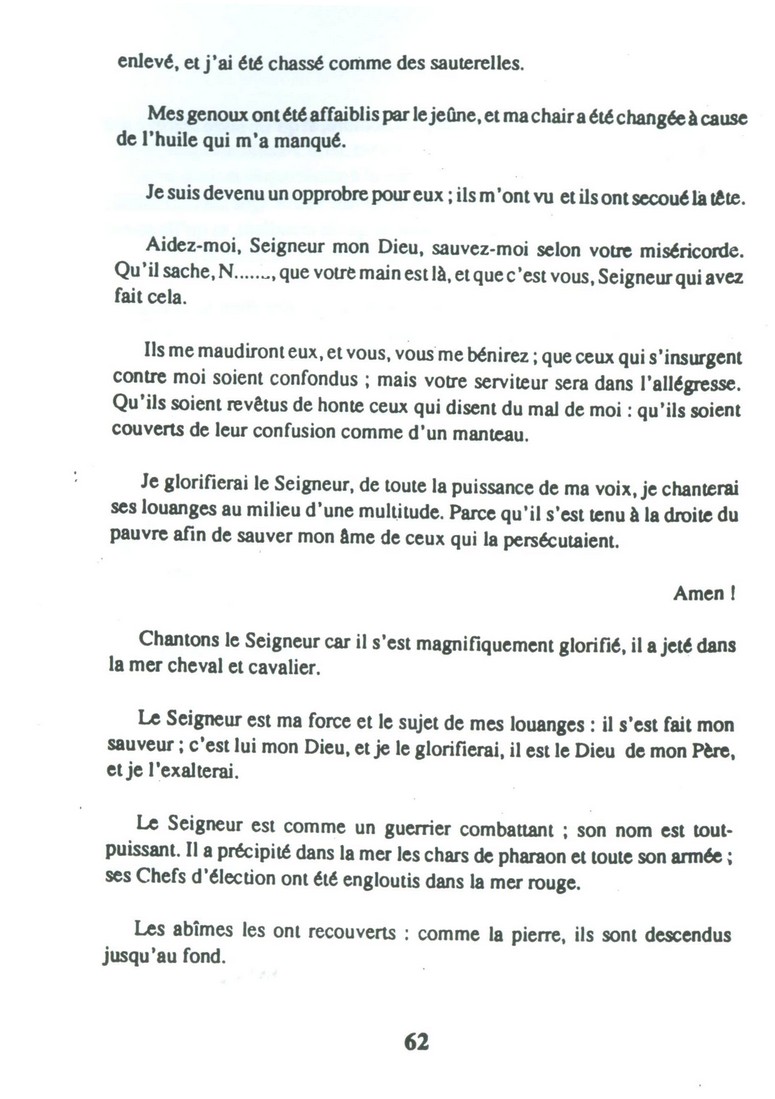 enlevé, et j'ai été chassé comme des sauterelles.

Mes genoux ont été affaiblis par le jeûne, et ma chair a été changée à cause de l'huile qui m'a manqué.

Je suis devenu un opprobre pour eux ; ils m'ont vu et ils ont secoué la tête.

Aidez-moi, Seigneur mon Dieu, sauvez-moi selon votre miséricorde. Qu'il sache, N......., que votre main est là, et que c'est vous, Seigneur qui avez fait cela.

Ils me maudiront eux, et vous, vous me bénirez ; que ceux qui s'insurgent contre moi soient confondus ; mais votre serviteur sera dans l'allégresse. Qu'ils soient revêtus de honte ceux qui disent du mal de moi : qu'ils soient couverts de leur confusion comme d'un manteau.

Je glorifierai le Seigneur, de toute la puissance de ma voix, je chanterai ses louanges au milieu d'une multitude. Parce qu'il s'est tenu à la droite du pauvre afin de sauver mon âme de ceux qui la persécutaient.

Amen !

Chantons le Seigneur car il s'est magnifiquement glorifié, il a jeté dans la mer cheval et cavalier.

Le Seigneur est ma force et le sujet de mes louanges : il s'est fait mon sauveur ; c'est lui mon Dieu, et je le glorifierai, il est le Dieu de mon Père, et je l'exalterai.

Le Seigneur est comme un guerrier combattant ; son nom est tout-puissant. Il a précipité dans la mer les chars de pharaon et toute son armée ; ses Chefs d'élection ont été engloutis dans la mer rouge.

Les abîmes les ont recouverts : comme la pierre, ils sont descendus jusqu'au fond.

62